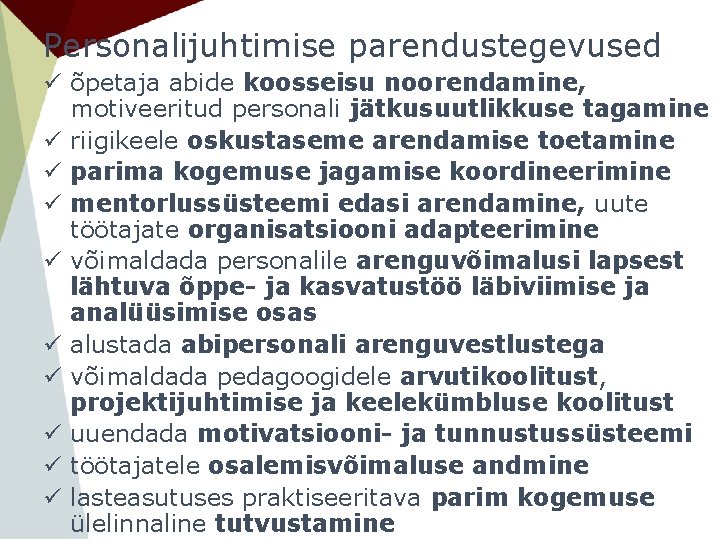 Personalijuhtimise parendustegevused

✓ õpetaja abide koosseisu noorendamine, motiveeritud personali jätkusuutlikkuse tagamine
✓ riigikeele oskustaseme arendamise toetamine
✓ parima kogemuse jagamise koordineerimine
✓ mentorlussüsteemi edasi arendamine, uute töötajate organisatsiooni adapteerimine
✓ võimaldada personalile arenguvõimalusi lapsest lähtuva õppe- ja kasvatustöö läbiviimise ja analüüsimise osas
✓ alustada abipersonali arenguvestlustega
✓ võimaldada pedagoogidele arvutikoolitust, projektijuhtimise ja keelekümbluse koolitust
✓ uuendada motivatsiooni- ja tunnustussüsteemi
✓ töötajatele osalemisvõimaluse andmine
✓ lasteasutuses praktiseeritava parim kogemuse ülelinnaline tutvustamine